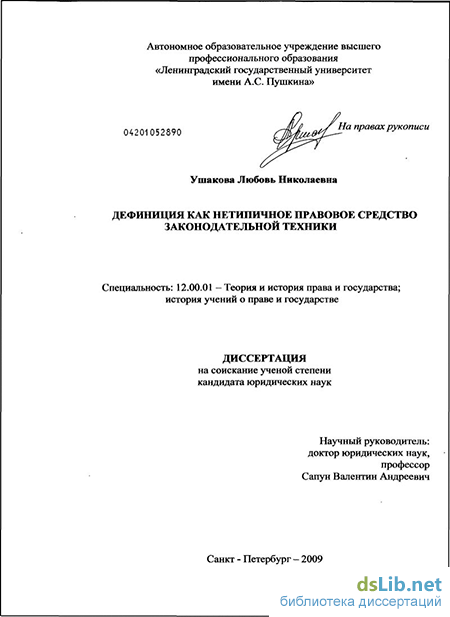 Автономное образовательное учреждение высшего профессионального образования «Ленинградский государственный университет имени А.С. Пушкина»

04201052890

На правах рукописи

Ушакова Любовь Николаевна

ДЕФИНИЦИЯ КАК НЕТИПИЧНОЕ ПРАВОВОЕ СРЕДСТВО ЗАКОНОДАТЕЛЬНОЙ ТЕХНИКИ

Специальность: 12.00.01 – Теория и история права и государства; история учений о праве и государстве

ДИССЕРТАЦИЯ
на соискание ученой степени
кандидата юридических наук

Научный руководитель:
доктор юридических наук,
профессор
Сапун Валентин Андреевич

Санкт - Петербург – 2009

dsLib.net
библиотека диссертаций